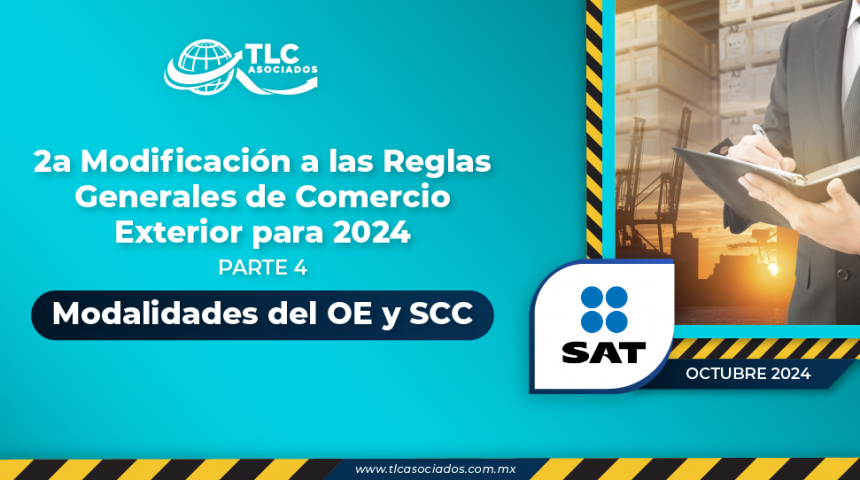 TLC ASOCIADOS

2a Modificación a las Reglas Generales de Comercio Exterior para 2024

PARTE 4

Modalidades del OE y SCC

SAT

OCTUBRE 2024

www.tlcasociados.com.mx